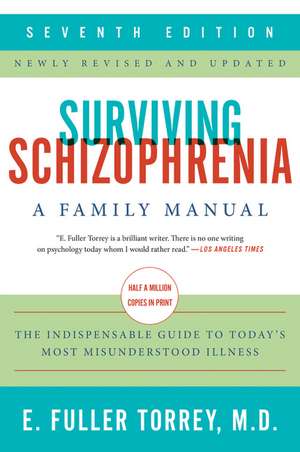 SEVENTH EDITION

NEWLY REVISED AND UPDATED

SURVIVING SCHIZOPHRENIA

A FAMILY MANUAL

"E. Fuller Torrey is a brilliant writer. There is no one writing on psychology today whom I would rather read." —LOS ANGELES TIMES

HALF A MILLION COPIES IN PRINT

THE INDISPENSABLE GUIDE TO TODAY'S MOST MISUNDERSTOOD ILLNESS

E. FULLER TORREY, M.D.